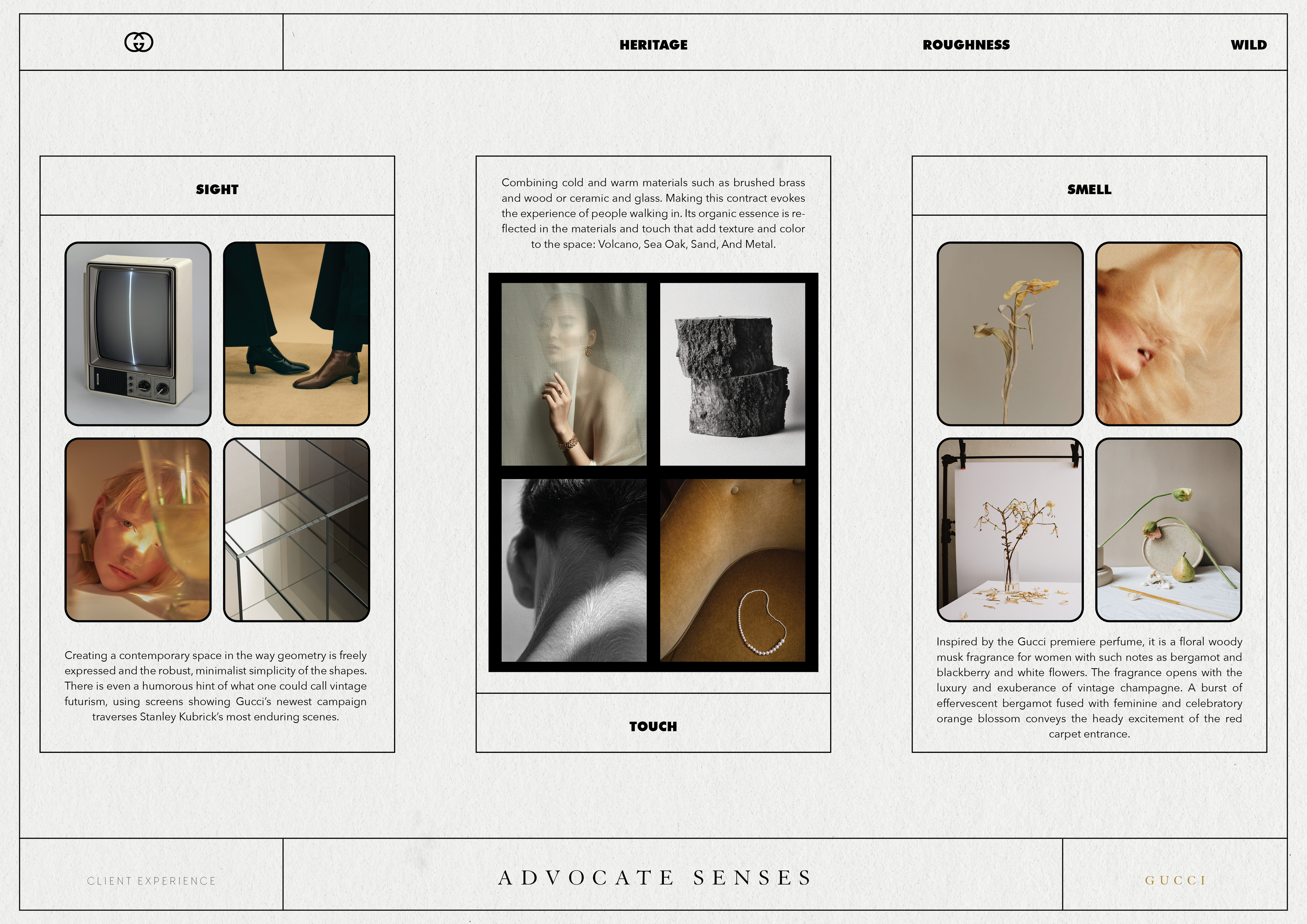 HERITAGE

ROUGHNESS

WILD

SIGHT

Creating a contemporary space in the way geometry is freely expressed and the robust, minimalist simplicity of the shapes. There is even a humorous hint of what one could call vintage futurism, using screens showing Gucci's newest campaign traverses Stanley Kubrick's most enduring scenes.

Combining cold and warm materials such as brushed brass and wood or ceramic and glass. Making this contract evokes the experience of people walking in. Its organic essence is reflected in the materials and touch that add texture and color to the space: Volcano, Sea Oak, Sand, And Metal.

TOUCH

SMELL

Inspired by the Gucci premiere perfume, it is a floral woody musk fragrance for women with such notes as bergamot and blackberry and white flowers. The fragrance opens with the luxury and exuberance of vintage champagne. A burst of effervescent bergamot fused with feminine and celebratory orange blossom conveys the heady excitement of the red carpet entrance.

CLIENT EXPERIENCE

ADVOCATE SENSES

GUCCI